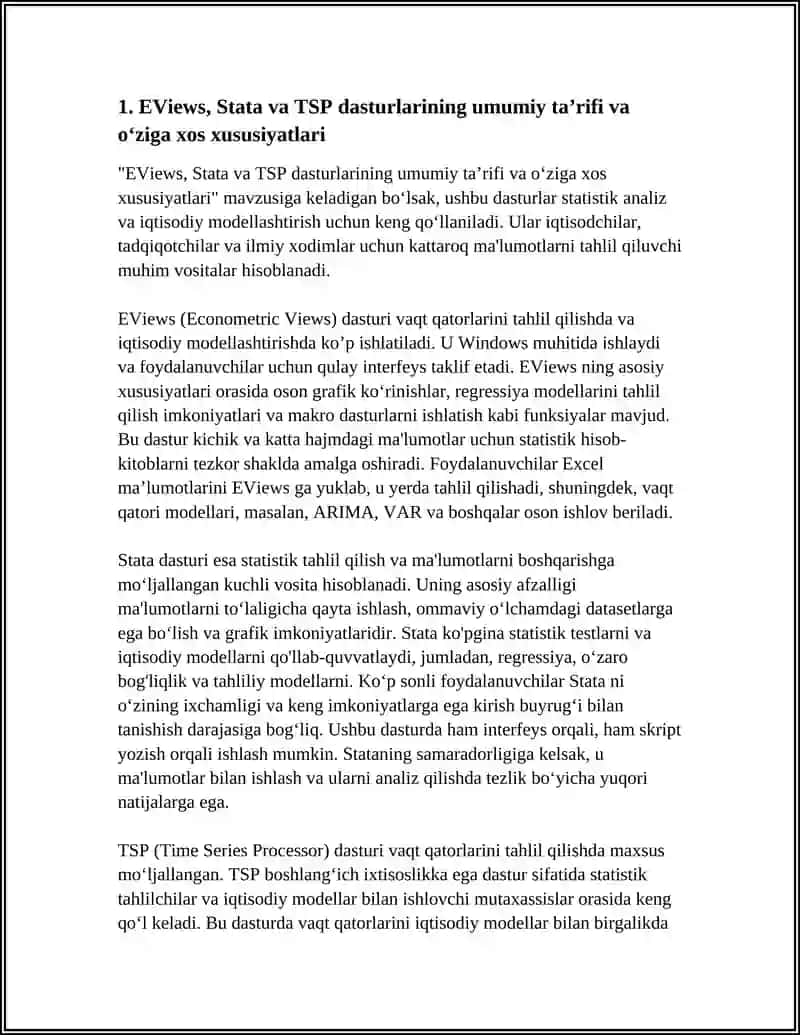 1. EViews, Stata va TSP dasturlarining umumiy ta’rifi va o‘ziga xos xususiyatlari

"EViews, Stata va TSP dasturlarining umumiy ta’rifi va o‘ziga xos xususiyatlari" mavzusiga keladigan bo‘lsak, ushbu dasturlar statistik analiz va iqtisodiy modellashtirish uchun keng qo‘llaniladi. Ular iqtisodchilar, tadqiqotchilar va ilmiy xodimlar uchun kattaroq ma'lumotlarni tahlil qiluvchi muhim vositalar hisoblanadi.

EViews (Econometric Views) dasturi vaqt qatorlarini tahlil qilishda va iqtisodiy modellashtirishda ko’p ishlatiladi. U Windows muhitida ishlaydi va foydalanuvchilar uchun qulay interfeys taklif etadi. EViews ning asosiy xususiyatlari orasida oson grafik ko‘rinishlar, regressiya modellarini tahlil qilish imkoniyatlari va makro dasturlarni ishlatish kabi funksiyalar mavjud. Bu dastur kichik va katta hajmdagi ma'lumotlar uchun statistik hisob-kitoblarni tezkor shaklda amalga oshiradi. Foydalanuvchilar Excel ma’lumotlarini EViews ga yuklab, u yerda tahlil qilishadi, shuningdek, vaqt qatori modellari, masalan, ARIMA, VAR va boshqalar oson ishlov beriladi.

Stata dasturi esa statistik tahlil qilish va ma'lumotlarni boshqarishga mo‘ljallangan kuchli vosita hisoblanadi. Uning asosiy afzalligi ma'lumotlarni to‘laligicha qayta ishlash, ommaviy o‘lchamdagi datasetlarga ega bo‘lish va grafik imkoniyatlaridir. Stata ko'pgina statistik testlarni va iqtisodiy modellarni qo'llab-quvvatlaydi, jumladan, regressiya, o‘zaro bog'liqlik va tahliliy modellarni. Ko‘p sonli foydalanuvchilar Stata ni o‘zining ixchamligi va keng imkoniyatlarga ega kirish buyrug‘i bilan tanishish darajasiga bog‘liq. Ushbu dasturda ham interfeys orqali, ham skript yozish orqali ishlash mumkin. Stataning samaradorligiga kelsak, u ma'lumotlar bilan ishlash va ularni analiz qilishda tezlik bo‘yicha yuqori natijalarga ega.

TSP (Time Series Processor) dasturi vaqt qatorlarini tahlil qilishda maxsus mo‘ljallangan. TSP boshlang‘ich ixtisoslikka ega dastur sifatida statistik tahlilchilar va iqtisodiy modellar bilan ishlovchi mutaxassislar orasida keng qo‘l keladi. Bu dasturda vaqt qatorlarini iqtisodiy modellar bilan birgalikda